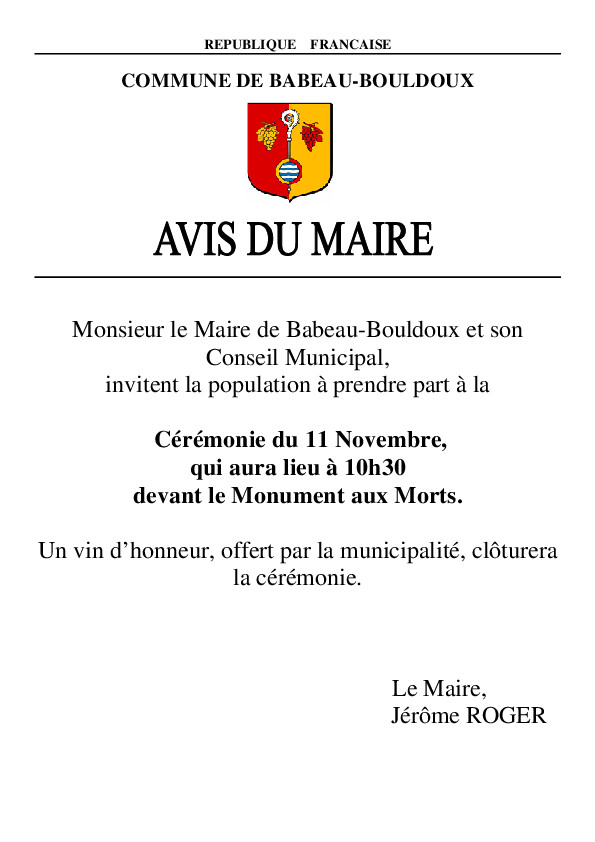 REPUBLIQUE FRANCAISE

COMMUNE DE BABEAU-BOULDOUX

AVIS DU MAIRE

Monsieur le Maire de Babeau-Bouldoux et son Conseil Municipal, invitent la population à prendre part à la

Cérémonie du 11 Novembre, qui aura lieu à 10h30 devant le Monument aux Morts.

Un vin d'honneur, offert par la municipalité, clôturera la cérémonie.

Le Maire,
Jérôme ROGER